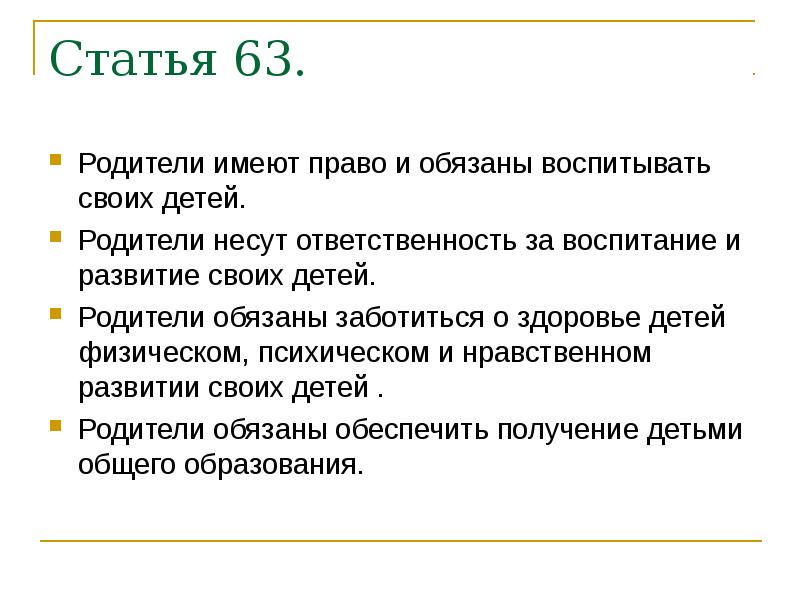 Статья 63.

Родители имеют право и обязаны воспитывать своих детей.

Родители несут ответственность за воспитание и развитие своих детей.

Родители обязаны заботиться о здоровье детей физическом, психическом и нравственном развитии своих детей .

Родители обязаны обеспечить получение детьми общего образования.